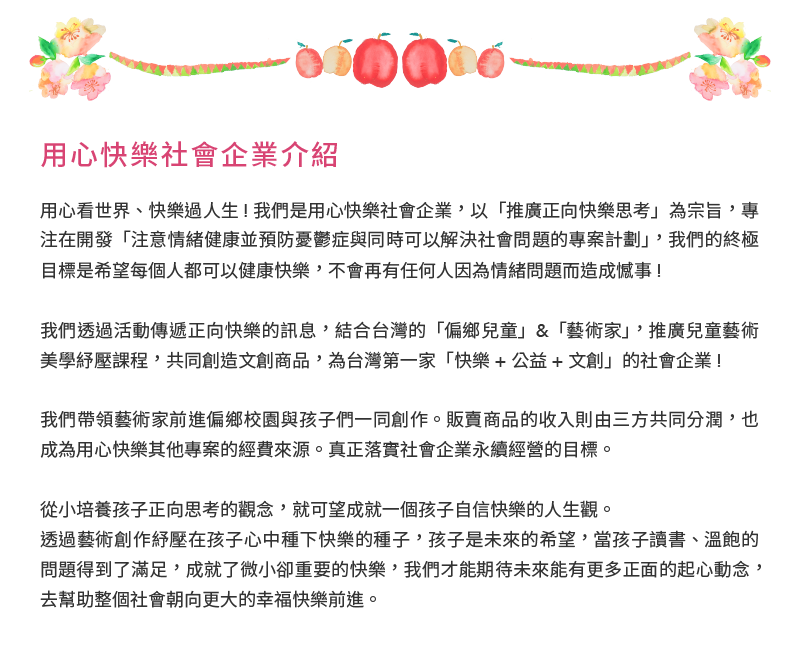 用心快樂社會企業介紹

用心看世界、快樂過人生！我們是用心快樂社會企業，以「推廣正向快樂思考」為宗旨，專注在開發「注意情緒健康並預防憂鬱症與同時可以解決社會問題的專案計劃」，我們的終極目標是希望每個人都可以健康快樂，不會再有任何人因為情緒問題而造成憾事！

我們透過活動傳遞正向快樂的訊息，結合台灣的「偏鄉兒童」&「藝術家」，推廣兒童藝術美學紓壓課程，共同創造文創商品，為台灣第一家「快樂 + 公益 + 文創」的社會企業！

我們帶領藝術家前進偏鄉校園與孩子們一同創作。販賣商品的收入則由三方共同分潤，也成為用心快樂其他專案的經費來源。真正落實社會企業永續經營的目標。

從小培養孩子正向思考的觀念，就可望成就一個孩子自信快樂的人生觀。
透過藝術創作紓壓在孩子心中種下快樂的種子，孩子是未來的希望，當孩子讀書、溫飽的問題得到了滿足，成就了微小卻重要的快樂，我們才能期待未來能有更多正面的起心動念，去幫助整個社會朝向更大的幸福快樂前進。